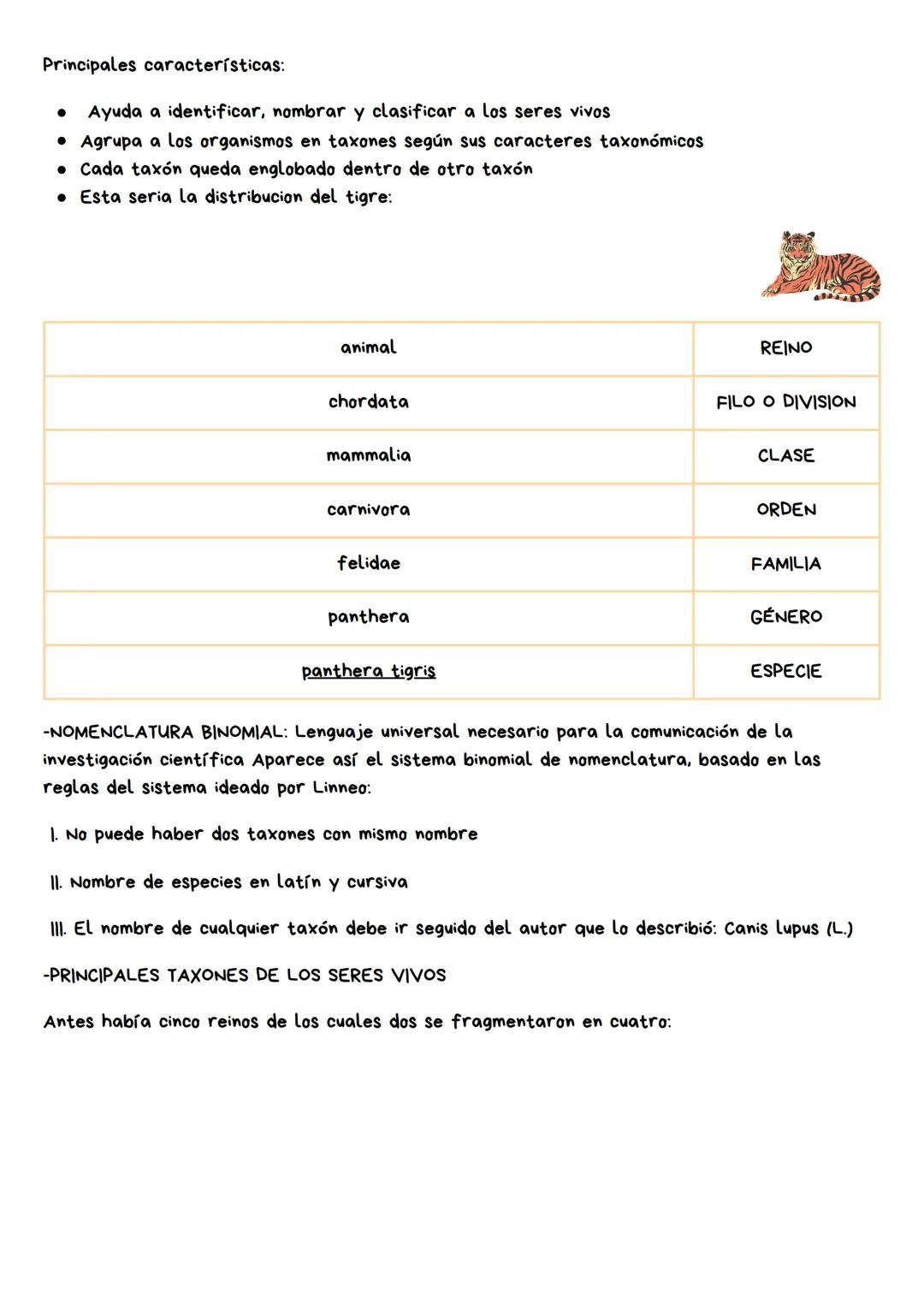 Principales características:

- Ayuda a identificar, nombrar y clasificar a los seres vivos
- Agrupa a los organismos en taxones según sus caracteres taxonómicos
- Cada taxón queda englobado dentro de otro taxón
- Esta seria la distribucion del tigre:

| animal | REINO |
|---|---|
| chordata | FILO O DIVISION |
| mammalia | CLASE |
| carnivora | ORDEN |
| felidae | FAMILIA |
| panthera | GÉNERO |
| panthera tigris | ESPECIE |

-NOMENCLATURA BINOMIAL: Lenguaje universal necesario para la comunicación de la investigación científica Aparece así el sistema binomial de nomenclatura, basado en las reglas del sistema ideado por Linneo:

I. No puede haber dos taxones con mismo nombre

II. Nombre de especies en latín y cursiva

III. El nombre de cualquier taxón debe ir seguido del autor que lo describió: Canis lupus (L.)

-PRINCIPALES TAXONES DE LOS SERES VIVOS

Antes había cinco reinos de los cuales dos se fragmentaron en cuatro: